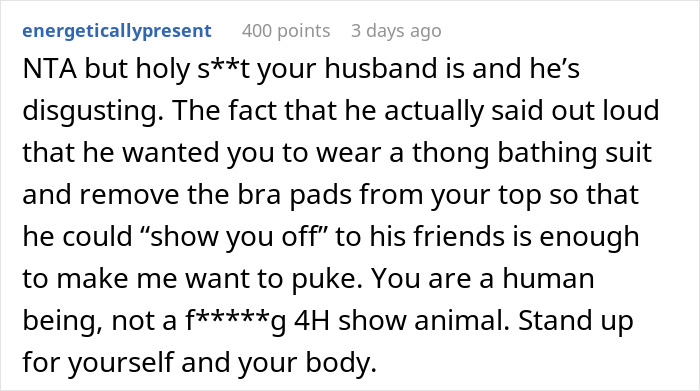 energeticallypresent 400 points 3 days ago

NTA but holy s**t your husband is and he's disgusting. The fact that he actually said out loud that he wanted you to wear a thong bathing suit and remove the bra pads from your top so that he could "show you off" to his friends is enough to make me want to puke. You are a human being, not a f*****g 4H show animal. Stand up for yourself and your body.